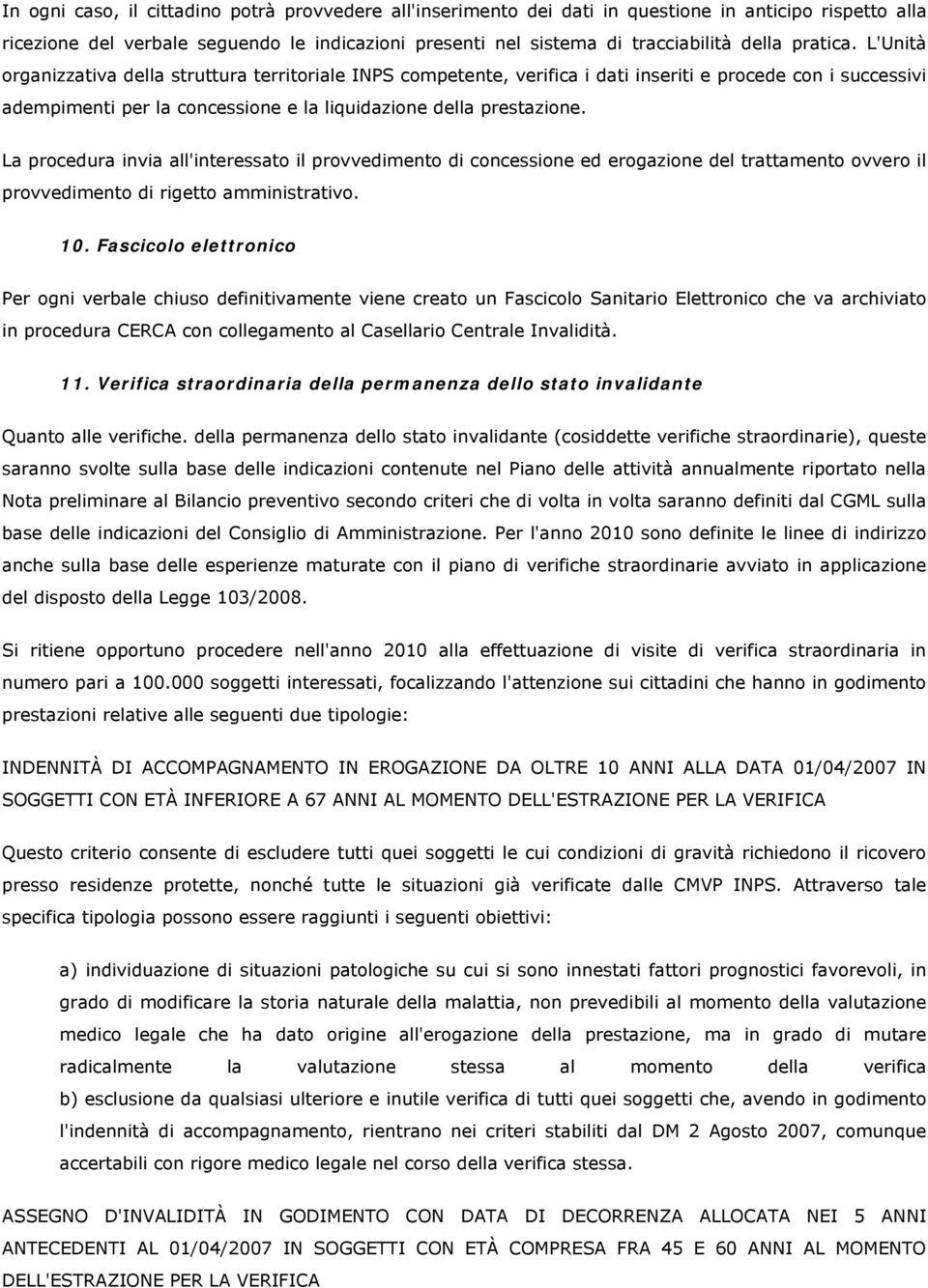 In ogni caso, il cittadino potrà provvedere all'inserimento dei dati in questione in anticipo rispetto alla ricezione del verbale seguendo le indicazioni presenti nel sistema di tracciabilità della pratica. L'Unità organizzativa della struttura territoriale INPS competente, verifica i dati inseriti e procede con i successivi adempimenti per la concessione e la liquidazione della prestazione.

La procedura invia all'interessato il provvedimento di concessione ed erogazione del trattamento ovvero il provvedimento di rigetto amministrativo.

10. Fascicolo elettronico

Per ogni verbale chiuso definitivamente viene creato un Fascicolo Sanitario Elettronico che va archiviato in procedura CERCA con collegamento al Casellario Centrale Invalidità.

11. Verifica straordinaria della permanenza dello stato invalidante

Quanto alle verifiche. della permanenza dello stato invalidante (cosiddette verifiche straordinarie), queste saranno svolte sulla base delle indicazioni contenute nel Piano delle attività annualmente riportato nella Nota preliminare al Bilancio preventivo secondo criteri che di volta in volta saranno definiti dal CGML sulla base delle indicazioni del Consiglio di Amministrazione. Per l'anno 2010 sono definite le linee di indirizzo anche sulla base delle esperienze maturate con il piano di verifiche straordinarie avviato in applicazione del disposto della Legge 103/2008.

Si ritiene opportuno procedere nell'anno 2010 alla effettuazione di visite di verifica straordinaria in numero pari a 100.000 soggetti interessati, focalizzando l'attenzione sui cittadini che hanno in godimento prestazioni relative alle seguenti due tipologie:

INDENNITÀ DI ACCOMPAGNAMENTO IN EROGAZIONE DA OLTRE 10 ANNI ALLA DATA 01/04/2007 IN SOGGETTI CON ETÀ INFERIORE A 67 ANNI AL MOMENTO DELL'ESTRAZIONE PER LA VERIFICA

Questo criterio consente di escludere tutti quei soggetti le cui condizioni di gravità richiedono il ricovero presso residenze protette, nonché tutte le situazioni già verificate dalle CMVP INPS. Attraverso tale specifica tipologia possono essere raggiunti i seguenti obiettivi:

a) individuazione di situazioni patologiche su cui si sono innestati fattori prognostici favorevoli, in grado di modificare la storia naturale della malattia, non prevedibili al momento della valutazione medico legale che ha dato origine all'erogazione della prestazione, ma in grado di mutare radicalmente la valutazione stessa al momento della verifica
b) esclusione da qualsiasi ulteriore e inutile verifica di tutti quei soggetti che, avendo in godimento l'indennità di accompagnamento, rientrano nei criteri stabiliti dal DM 2 Agosto 2007, comunque accertabili con rigore medico legale nel corso della verifica stessa.

ASSEGNO D'INVALIDITÀ IN GODIMENTO CON DATA DI DECORRENZA ALLOCATA NEI 5 ANNI ANTECEDENTI AL 01/04/2007 IN SOGGETTI CON ETÀ COMPRESA FRA 45 E 60 ANNI AL MOMENTO DELL'ESTRAZIONE PER LA VERIFICA